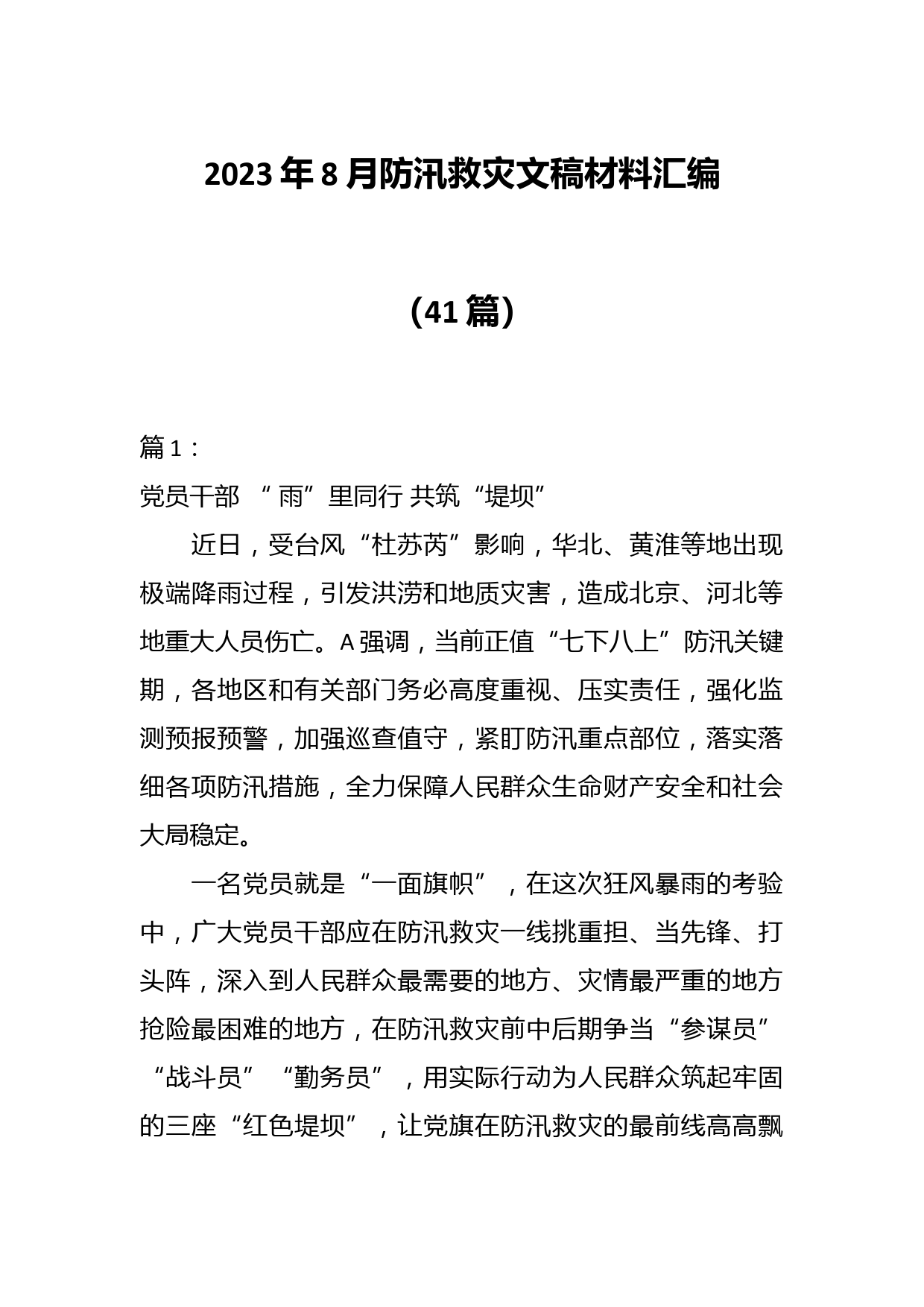 2023年8月防汛救灾文稿材料汇编

（41篇）

篇1：

党员干部 “雨”里同行 共筑“堤坝”

近日，受台风“杜苏芮”影响，华北、黄淮等地出现极端降雨过程，引发洪涝和地质灾害，造成北京、河北等地重大人员伤亡。A强调，当前正值“七下八上”防汛关键期，各地区和有关部门务必高度重视、压实责任，强化监测预报预警，加强巡查值守，紧盯防汛重点部位，落实落细各项防汛措施，全力保障人民群众生命财产安全和社会大局稳定。

一名党员就是“一面旗帜”，在这次狂风暴雨的考验中，广大党员干部应在防汛救灾一线挑重担、当先锋、打头阵，深入到人民群众最需要的地方、灾情最严重的地方抢险最困难的地方，在防汛救灾前中后期争当“参谋员”“战斗员”“勤务员”，用实际行动为人民群众筑起牢固的三座“红色堤坝”，让党旗在防汛救灾的最前线高高飘